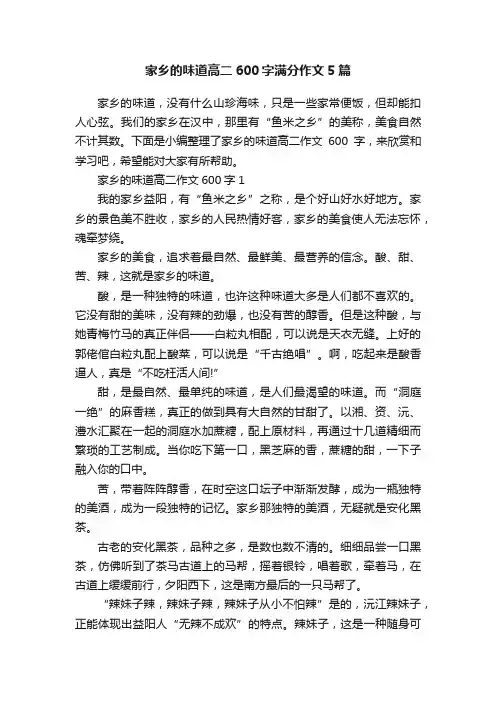 家乡的味道高二 600 字满分作文 5 篇

家乡的味道，没有什么山珍海味，只是一些家常便饭，但却能扣人心弦。我们的家乡在汉中，那里有“鱼米之乡”的美称，美食自然不计其数。下面是小编整理了家乡的味道高二作文 600 字，来欣赏和学习吧，希望能对大家有所帮助。

家乡的味道高二作文 600 字 1

我的家乡益阳，有“鱼米之乡”之称，是个好山好水好地方。家乡的景色美不胜收，家乡的人民热情好客，家乡的美食使人无法忘怀，魂牵梦绕。

家乡的美食，追求着最自然、最鲜美、最营养的信念。酸、甜、苦、辣，这就是家乡的味道。

酸，是一种独特的味道，也许这种味道大多是人们都不喜欢的。它没有甜的美味，没有辣的劲爆，也没有苦的醇香。但是这种酸，与她青梅竹马的真正伴侣——白粒丸相配，可以说是天衣无缝。上好的郭佬倌白粒丸配上酸菜，可以说是“千古绝唱”。啊，吃起来是酸香逼人，真是“不吃枉活人间!”

甜，是最自然、最单纯的味道，是人们最渴望的味道。而“洞庭一绝”的麻香糕，真正的做到具有大自然的甘甜了。以湘、资、沅、澧水汇聚在一起的洞庭水加蔗糖，配上原材料，再通过十几道精细而繁琐的工艺制成。当你吃下第一口，黑芝麻的香，蔗糖的甜，一下子融入你的口中。

苦，带着阵阵醇香，在时空这口坛子中渐渐发酵，成为一瓶独特的美酒，成为一段独特的记忆。家乡那独特的美酒，无疑就是安化黑茶。

古老的安化黑茶，品种之多，是数也数不清的。细细品尝一口黑茶，仿佛听到了茶马古道上的马帮，摇着银铃，唱着歌，牵着马，在古道上缓缓前行，夕阳西下，这是南方最后的一只马帮了。

“辣妹子辣，辣妹子辣，辣妹子从小不怕辣”是的，沅江辣妹子，正能体现出益阳人“无辣不成欢”的特点。辣妹子，这是一种随身可